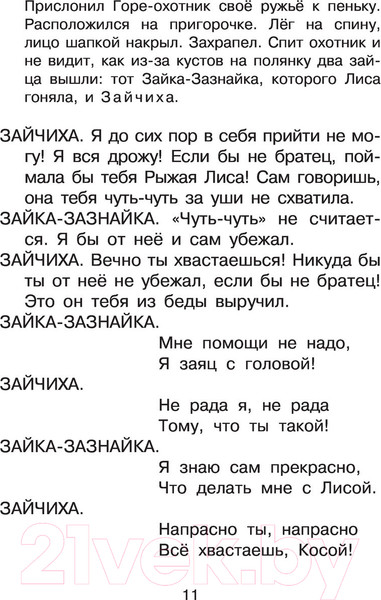 Прислонил Горе-охотник своё ружьё к пеньку. Расположился на пригорочке. Лёг на спину, лицо шапкой накрыл. Захрапел. Спит охотник и не видит, как из-за кустов на полянку два зайца вышли: тот Зайка-Зазнайка, которого Лиса гоняла, и Зайчиха.

ЗАЙЧИХА. Я до сих пор в себя прийти не могу! Я вся дрожу! Если бы не братец, поймала бы тебя Рыжая Лиса! Сам говоришь, она тебя чуть-чуть за уши не схватила.
ЗАЙКА-ЗАЗНАЙКА. «Чуть-чуть» не считается. Я бы от неё и сам убежал.
ЗАЙЧИХА. Вечно ты хвастаешься! Никуда бы ты от неё не убежал, если бы не братец! Это он тебя из беды выручил.
ЗАЙКА-ЗАЗНАЙКА.
Мне помощи не надо,
Я заяц с головой!
ЗАЙЧИХА.
Не рада я, не рада
Тому, что ты такой!
ЗАЙКА-ЗАЗНАЙКА.
Я знаю сам прекрасно,
Что делать мне с Лисой.
ЗАЙЧИХА.
Напрасно ты, напрасно
Всё хвастаешь, Косой!

21vek.by

11